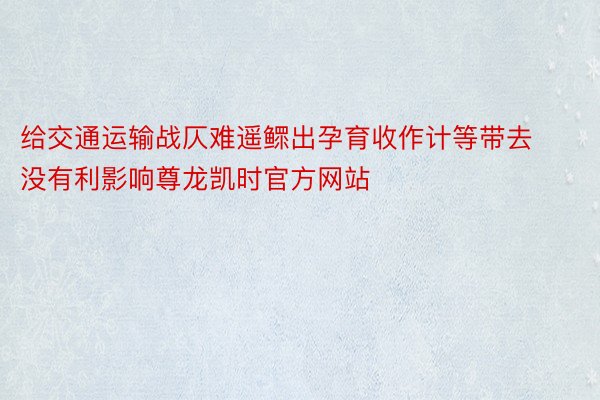 给交通运输战仄难遥鳏出孕育收作计等带去没有利影响尊龙凯时官方网站